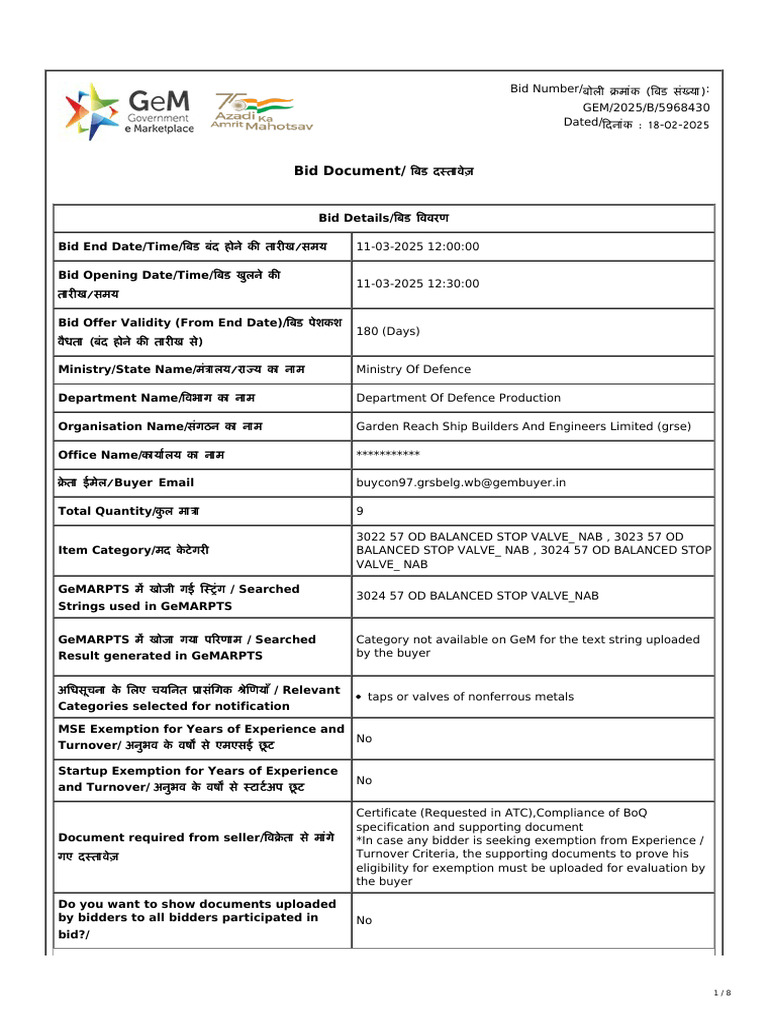 GeM Government e Marketplace

75 Azadi Ka Amrit Mahotsav

Bid Number/बोली क्रमांक (बिड संख्या): GEM/2025/B/5968430
Dated/दिनांक : 18-02-2025

Bid Document/ बिड दस्तावेज़

| Bid Details/बिड विवरण | |
|---|---|
| Bid End Date/Time/बिड बंद होने की तारीख/समय | 11-03-2025 12:00:00 |
| Bid Opening Date/Time/बिड खुलने की तारीख/समय | 11-03-2025 12:30:00 |
| Bid Offer Validity (From End Date)/बिड पेशकश वैधता (बंद होने की तारीख से) | 180 (Days) |
| Ministry/State Name/मंत्रालय/राज्य का नाम | Ministry Of Defence |
| Department Name/विभाग का नाम | Department Of Defence Production |
| Organisation Name/संगठन का नाम | Garden Reach Ship Builders And Engineers Limited (grse) |
| Office Name/कार्यालय का नाम | *********** |
| क्रेता ईमेल/Buyer Email | buycon97.grsbelg.wb@gembuyer.in |
| Total Quantity/कुल मात्रा | 9 |
| Item Category/मद केटेगरी | 3022 57 OD BALANCED STOP VALVE_ NAB , 3023 57 OD BALANCED STOP VALVE_ NAB , 3024 57 OD BALANCED STOP VALVE_ NAB |
| GeMARPTS में खोजी गई स्ट्रिंग / Searched Strings used in GeMARPTS | 3024 57 OD BALANCED STOP VALVE_NAB |
| GeMARPTS में खोजा गया परिणाम / Searched Result generated in GeMARPTS | Category not available on GeM for the text string uploaded by the buyer |
| अधिसूचना के लिए चयनित प्रासंगिक श्रेणियाँ / Relevant Categories selected for notification | • taps or valves of nonferrous metals |
| MSE Exemption for Years of Experience and Turnover/ अनुभव के वर्षों से एमएसई छूट | No |
| Startup Exemption for Years of Experience and Turnover/ अनुभव के वर्षों से स्टार्टअप छूट | No |
| Document required from seller/विक्रेता से मांगे गए दस्तावेज़ | Certificate (Requested in ATC),Compliance of BoQ specification and supporting document *In case any bidder is seeking exemption from Experience / Turnover Criteria, the supporting documents to prove his eligibility for exemption must be uploaded for evaluation by the buyer |
| Do you want to show documents uploaded by bidders to all bidders participated in bid?/ | No |

1 / 8